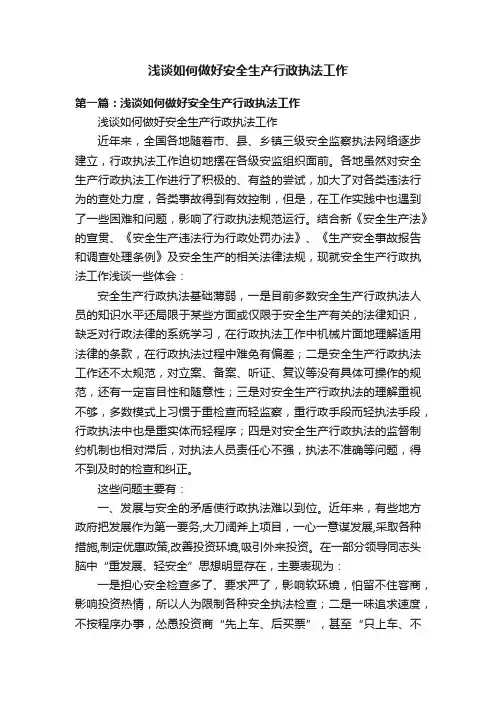 浅谈如何做好安全生产行政执法工作

第一篇：浅谈如何做好安全生产行政执法工作

浅谈如何做好安全生产行政执法工作

近年来，全国各地随着市、县、乡镇三级安全监察执法网络逐步建立，行政执法工作迫切地摆在各级安监组织面前。各地虽然对安全生产行政执法工作进行了积极的、有益的尝试，加大了对各类违法行为的查处力度，各类事故得到有效控制，但是，在工作实践中也遇到了一些困难和问题，影响了行政执法规范运行。结合新《安全生产法》的宣贯、《安全生产违法行为行政处罚办法》、《生产安全事故报告和调查处理条例》及安全生产的相关法律法规，现就安全生产行政执法工作浅谈一些体会：

安全生产行政执法基础薄弱，一是目前多数安全生产行政执法人员的知识水平还局限于某些方面或仅限于安全生产有关的法律知识，缺乏对行政法律的系统学习，在行政执法工作中机械片面地理解适用法律的条款，在行政执法过程中难免有偏差；二是安全生产行政执法工作还不太规范，对立案、备案、听证、复议等没有具体可操作的规范，还有一定盲目性和随意性；三是对安全生产行政执法的理解重视不够，多数模式上习惯于重检查而轻监察，重行政手段而轻执法手段，行政执法中也是重实体而轻程序；四是对安全生产行政执法的监督制约机制也相对滞后，对执法人员责任心不强，执法不准确等问题，得不到及时的检查和纠正。

这些问题主要有：

一、发展与安全的矛盾使行政执法难以到位。近年来，有些地方政府把发展作为第一要务,大刀阔斧上项目，一心一意谋发展,采取各种措施,制定优惠政策,改善投资环境,吸引外来投资。在一部分领导同志头脑中“重发展、轻安全”思想明显存在，主要表现为：

一是担心安全检查多了、要求严了，影响软环境，怕留不住客商，影响投资热情，所以人为限制各种安全执法检查；二是一味追求速度，不按程序办事，怂恿投资商“先上车、后买票”，甚至“只上车、不